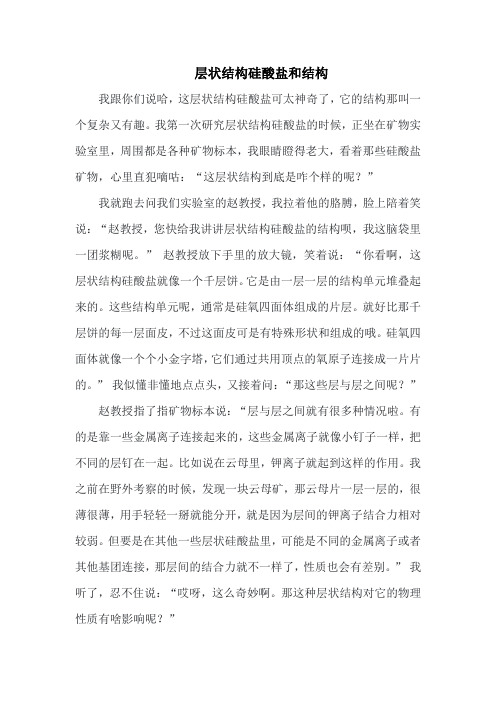 层状结构硅酸盐和结构

我跟你们说哈，这层状结构硅酸盐可太神奇了，它的结构那叫一个复杂又有趣。我第一次研究层状结构硅酸盐的时候，正坐在矿物实验室里，周围都是各种矿物标本，我眼睛瞪得老大，看着那些硅酸盐矿物，心里直犯嘀咕：“这层状结构到底是咋个样的呢？”

我就跑去问我们实验室的赵教授，我拉着他的胳膊，脸上陪着笑说：“赵教授，您快给我讲讲层状结构硅酸盐的结构呗，我这脑袋里一团浆糊呢。” 赵教授放下手里的放大镜，笑着说：“你看啊，这层状结构硅酸盐就像一个千层饼。它是由一层一层的结构单元堆叠起来的。这些结构单元呢，通常是硅氧四面体组成的片层。就好比那千层饼的每一层面皮，不过这面皮可是有特殊形状和组成的哦。硅氧四面体就像一个个小金字塔，它们通过共用顶点的氧原子连接成一片片的。” 我似懂非懂地点点头，又接着问：“那这些层与层之间呢？”

赵教授指了指矿物标本说：“层与层之间就有很多种情况啦。有的是靠一些金属离子连接起来的，这些金属离子就像小钉子一样，把不同的层钉在一起。比如说在云母里，钾离子就起到这样的作用。我之前在野外考察的时候，发现一块云母矿，那云母片一层一层的，很薄很薄，用手轻轻一掰就能分开，就是因为层间的钾离子结合力相对较弱。但要是在其他一些层状硅酸盐里，可能是不同的金属离子或者其他基团连接，那层间的结合力就不一样了，性质也会有差别。” 我听了，忍不住说：“哎呀，这么奇妙啊。那这种层状结构对它的物理性质有啥影响呢？”